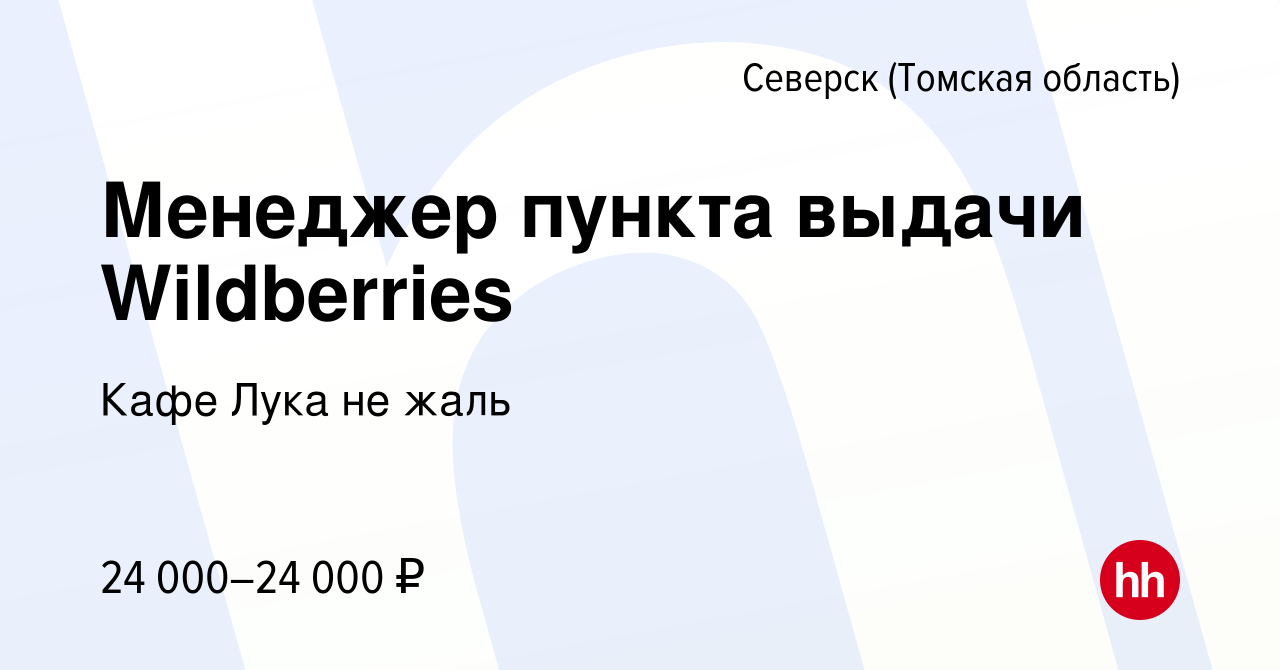 Северск (Томская область)

Менеджер пункта выдачи Wildberries

Кафе Лука не жаль

24 000–24 000 ₽

hh